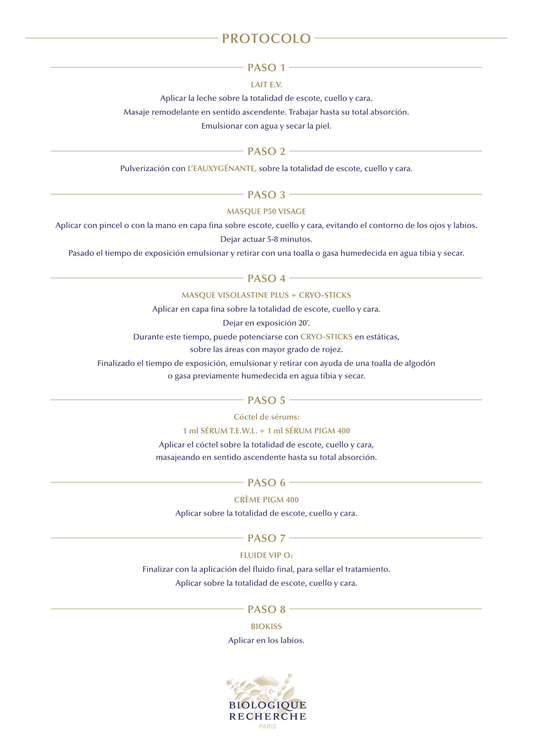 PROTOCOLO

PASO 1

LAIT E.V.

Aplicar la leche sobre la totalidad de escote, cuello y cara.

Masaje remodelante en sentido ascendente. Trabajar hasta su total absorción.

Emulsionar con agua y secar la piel.

PASO 2

Pulverización con L'EAUXYGÉNANTE, sobre la totalidad de escote, cuello y cara.

PASO 3

MASQUE P50 VISAGE

Aplicar con pincel o con la mano en capa fina sobre escote, cuello y cara, evitando el contorno de los ojos y labios.

Dejar actuar 5-8 minutos.

Pasado el tiempo de exposición emulsionar y retirar con una toalla o gasa humedecida en agua tibia y secar.

PASO 4

MASQUE VISOLASTINE PLUS + CRYO-STICKS

Aplicar en capa fina sobre la totalidad de escote, cuello y cara.

Dejar en exposición 20'.

Durante este tiempo, puede potenciarse con CRYO-STICKS en estáticas, sobre las áreas con mayor grado de rojez.

Finalizado el tiempo de exposición, emulsionar y retirar con ayuda de una toalla de algodón o gasa previamente humedecida en agua tibia y secar.

PASO 5

Cóctel de sérums:

1 ml SÉRUM T.E.W.L. + 1 ml SÉRUM PIGM 400

Aplicar el cóctel sobre la totalidad de escote, cuello y cara, masajeando en sentido ascendente hasta su total absorción.

PASO 6

CRÈME PIGM 400

Aplicar sobre la totalidad de escote, cuello y cara.

PASO 7

FLUIDE VIP $O_2$

Finalizar con la aplicación del fluido final, para sellar el tratamiento.

Aplicar sobre la totalidad de escote, cuello y cara.

PASO 8

BIOKISS

Aplicar en los labios.

BIOLOGIQUE
RECHERCHE
PARIS